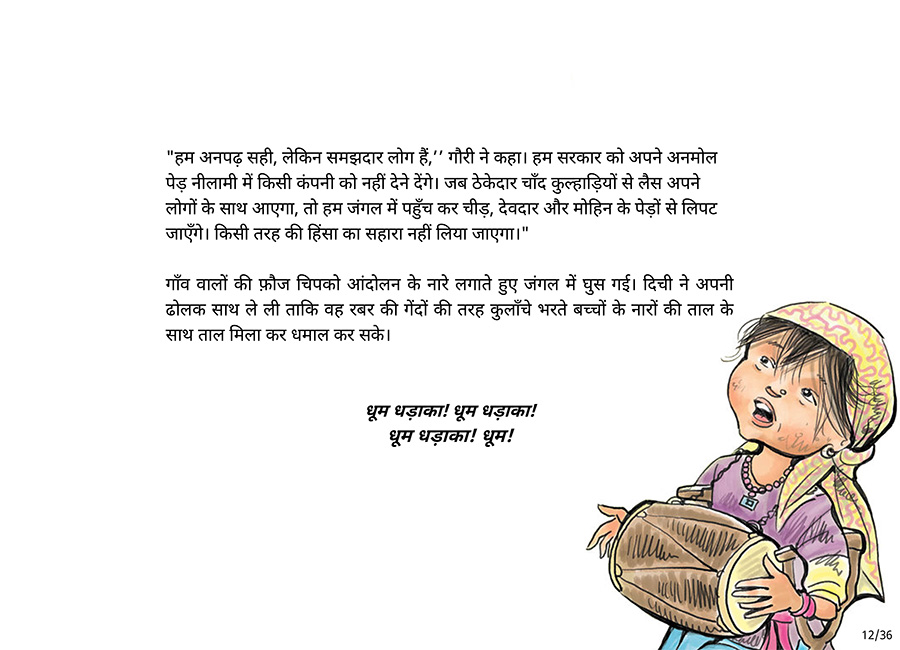 "हम अनपढ़ सही, लेकिन समझदार लोग हैं,'' गौरी ने कहा। हम सरकार को अपने अनमोल पेड़ नीलामी में किसी कंपनी को नहीं देने देंगे। जब ठेकेदार चाँद कुल्हाड़ियों से लैस अपने लोगों के साथ आएगा, तो हम जंगल में पहुँच कर चीड़, देवदार और मोहिन के पेड़ों से लिपट जाएँगे। किसी तरह की हिंसा का सहारा नहीं लिया जाएगा।"

गाँव वालों की फ़ौज चिपको आंदोलन के नारे लगाते हुए जंगल में घुस गई। दिची ने अपनी ढोलक साथ ले ली ताकि वह रबर की गेंदों की तरह कुलाँचे भरते बच्चों के नारों की ताल के साथ ताल मिला कर धमाल कर सके।

धूम धड़ाका! धूम धड़ाका!
धूम धड़ाका! धूम!

12/36